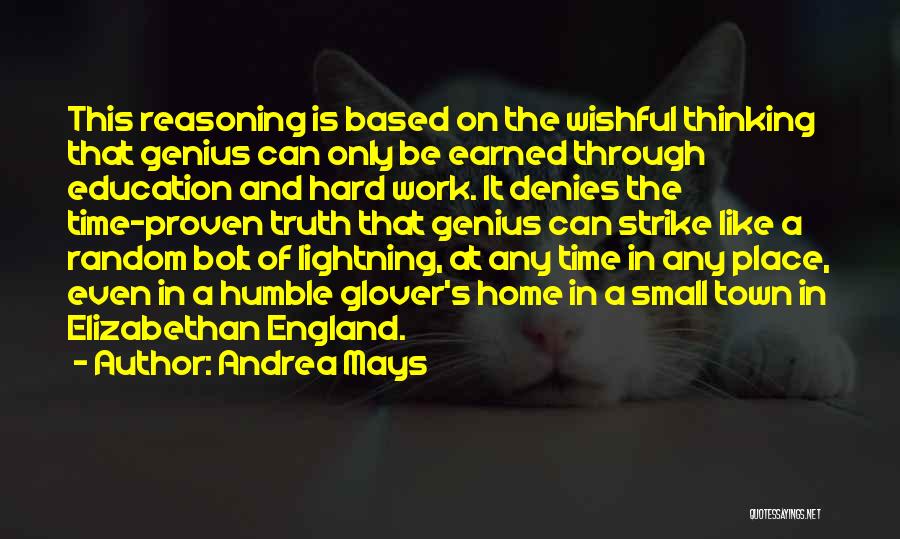 This reasoning is based on the wishful thinking that genius can only be earned through education and hard work. It denies the time-proven truth that genius can strike like a random bolt of lightning, at any time in any place, even in a humble glover's home in a small town in Elizabethan England.

- Author: Andrea Mays

QUOTESSAYINGS.NET